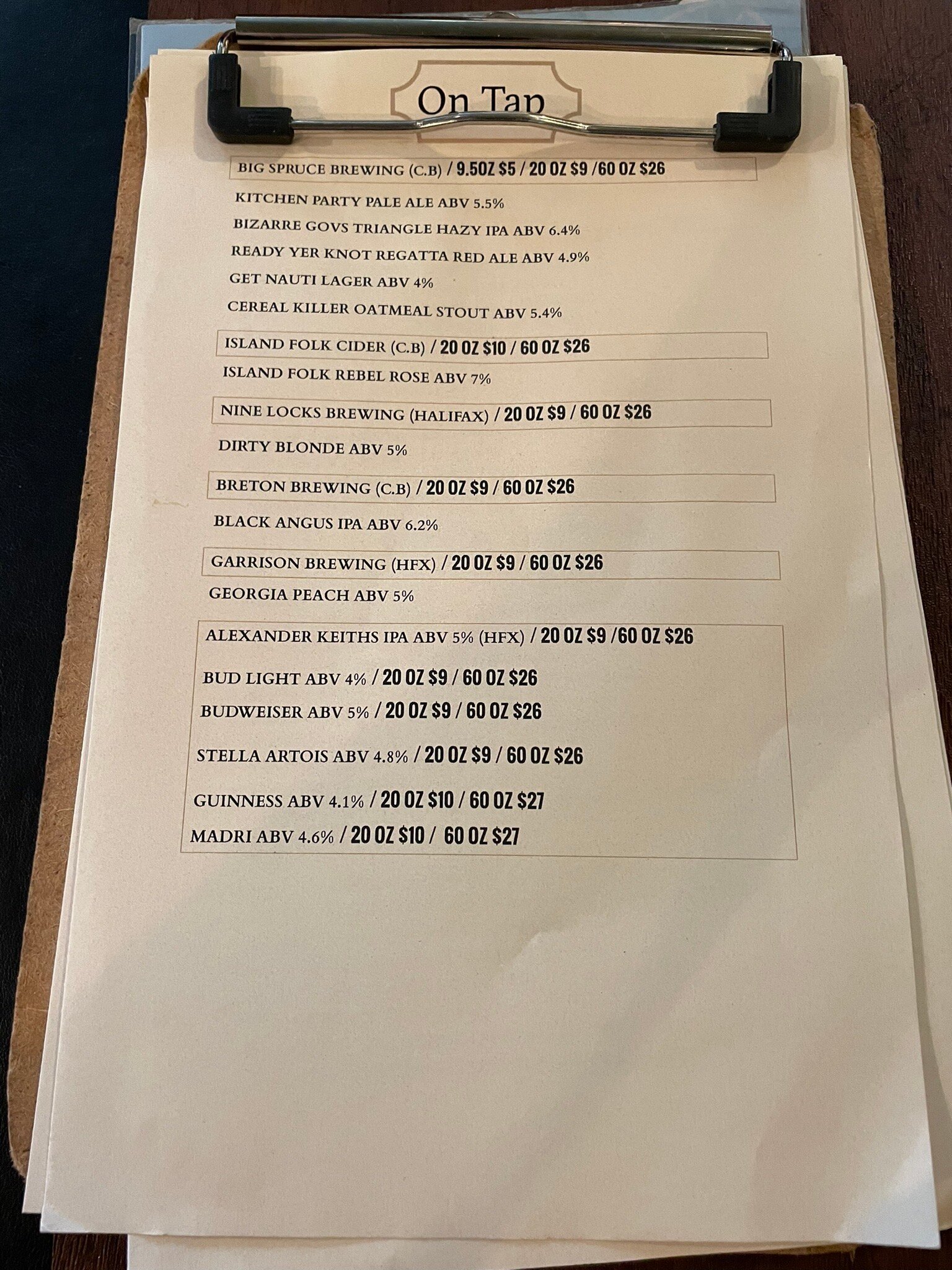 On Tap

BIG SPRUCE BREWING (C.B) / 9.5OZ $5 / 20 OZ $9 /60 OZ $26

KITCHEN PARTY PALE ALE ABV 5.5%

BIZARRE GOVS TRIANGLE HAZY IPA ABV 6.4%

READY YER KNOT REGATTA RED ALE ABV 4.9%

GET NAUTI LAGER ABV 4%

CEREAL KILLER OATMEAL STOUT ABV 5.4%

ISLAND FOLK CIDER (C.B) / 20 OZ $10 / 60 OZ $26

ISLAND FOLK REBEL ROSE ABV 7%

NINE LOCKS BREWING (HALIFAX) / 20 OZ $9 / 60 OZ $26

DIRTY BLONDE ABV 5%

BRETON BREWING (C.B) / 20 OZ $9 / 60 OZ $26

BLACK ANGUS IPA ABV 6.2%

GARRISON BREWING (HFX) / 20 OZ $9 / 60 OZ $26

GEORGIA PEACH ABV 5%

ALEXANDER KEITHS IPA ABV 5% (HFX) / 20 OZ $9 /60 OZ $26

BUD LIGHT ABV 4% / 20 OZ $9 / 60 OZ $26

BUDWEISER ABV 5% / 20 OZ $9 / 60 OZ $26

STELLA ARTOIS ABV 4.8% / 20 OZ $9 / 60 OZ $26

GUINNESS ABV 4.1% / 20 OZ $10 / 60 OZ $27

MADRI ABV 4.6% / 20 OZ $10 / 60 OZ $27